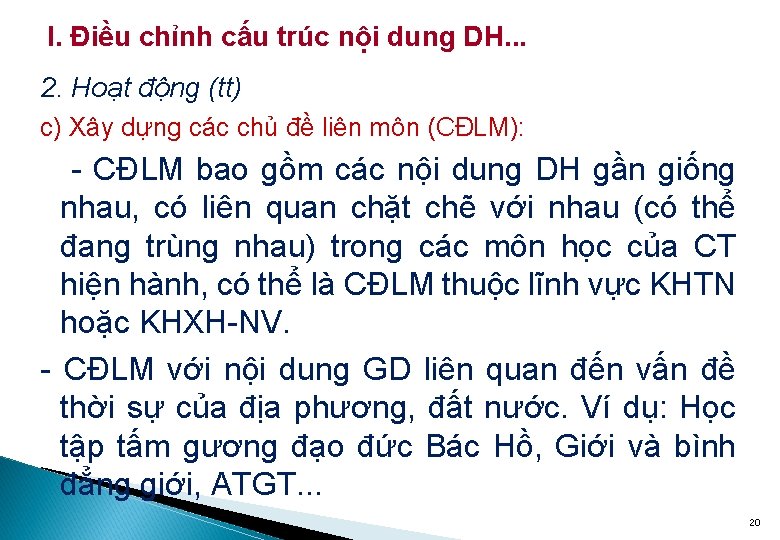 I. Điều chỉnh cấu trúc nội dung DH...

2. Hoạt động (tt)

c) Xây dựng các chủ đề liên môn (CĐLM):

- CĐLM bao gồm các nội dung DH gần giống nhau, có liên quan chặt chẽ với nhau (có thể đang trùng nhau) trong các môn học của CT hiện hành, có thể là CĐLM thuộc lĩnh vực KHTN hoặc KHXH-NV.

- CĐLM với nội dung GD liên quan đến vấn đề thời sự của địa phương, đất nước. Ví dụ: Học tập tấm gương đạo đức Bác Hồ, Giới và bình đẳng giới, ATGT...

20